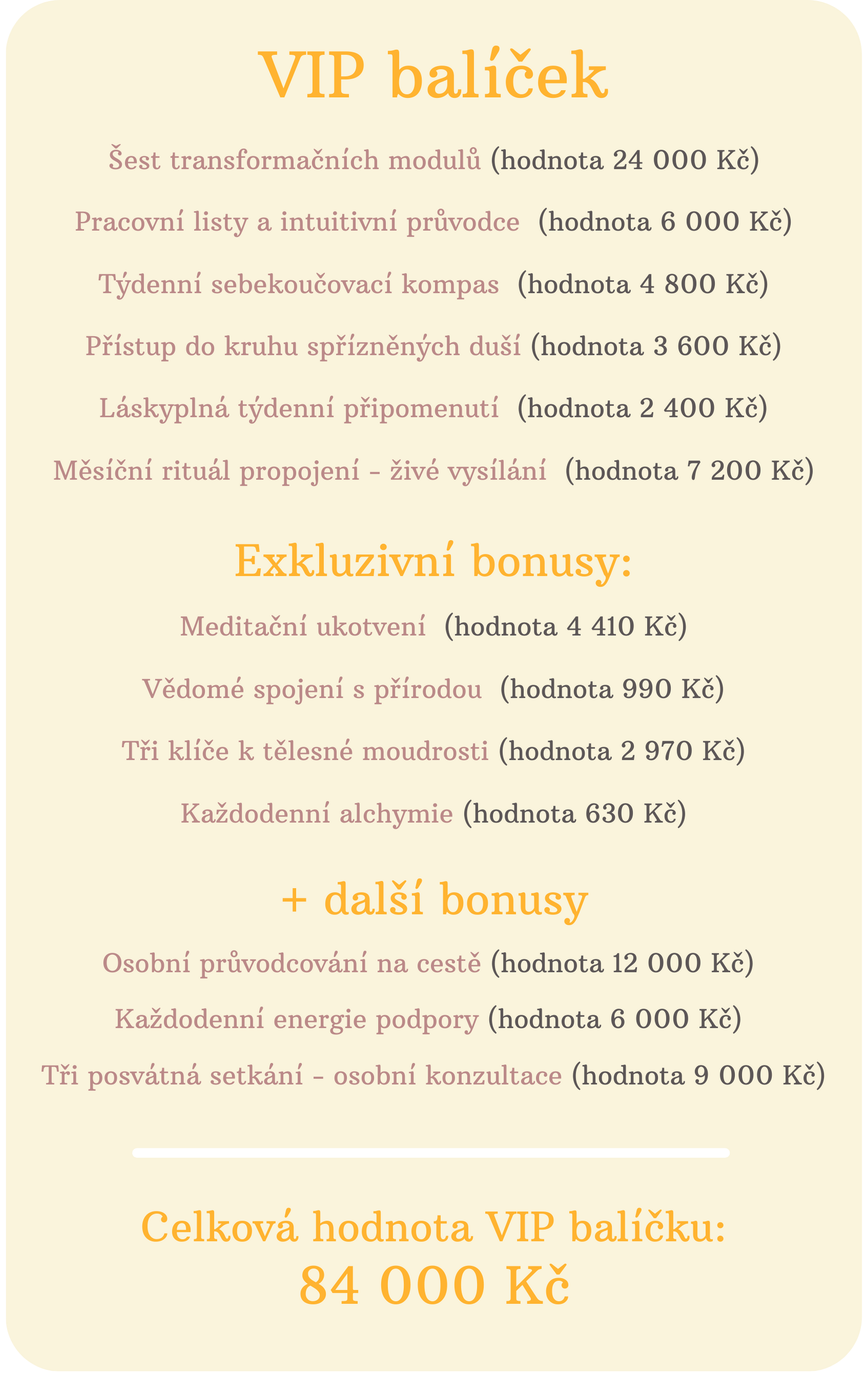 VIP balíček

Šest transformačních modulů (hodnota 24 000 Kč)

Pracovní listy a intuitivní průvodce (hodnota 6 000 Kč)

Týdenní sebekoučovací kompas (hodnota 4 800 Kč)

Přístup do kruhu spřízněných duší (hodnota 3 600 Kč)

Láskyplná týdenní připomenutí (hodnota 2 400 Kč)

Měsíční rituál propojení - živé vysílání (hodnota 7 200 Kč)

Exkluzivní bonusy:

Meditační ukotvení (hodnota 4 410 Kč)

Vědomé spojení s přírodou (hodnota 990 Kč)

Tři klíče k tělesné moudrosti (hodnota 2 970 Kč)

Každodenní alchymie (hodnota 630 Kč)

+ další bonusy

Osobní průvodcování na cestě (hodnota 12 000 Kč)

Každodenní energie podpory (hodnota 6 000 Kč)

Tři posvátná setkání - osobní konzultace (hodnota 9 000 Kč)

Celková hodnota VIP balíčku:
84 000 Kč